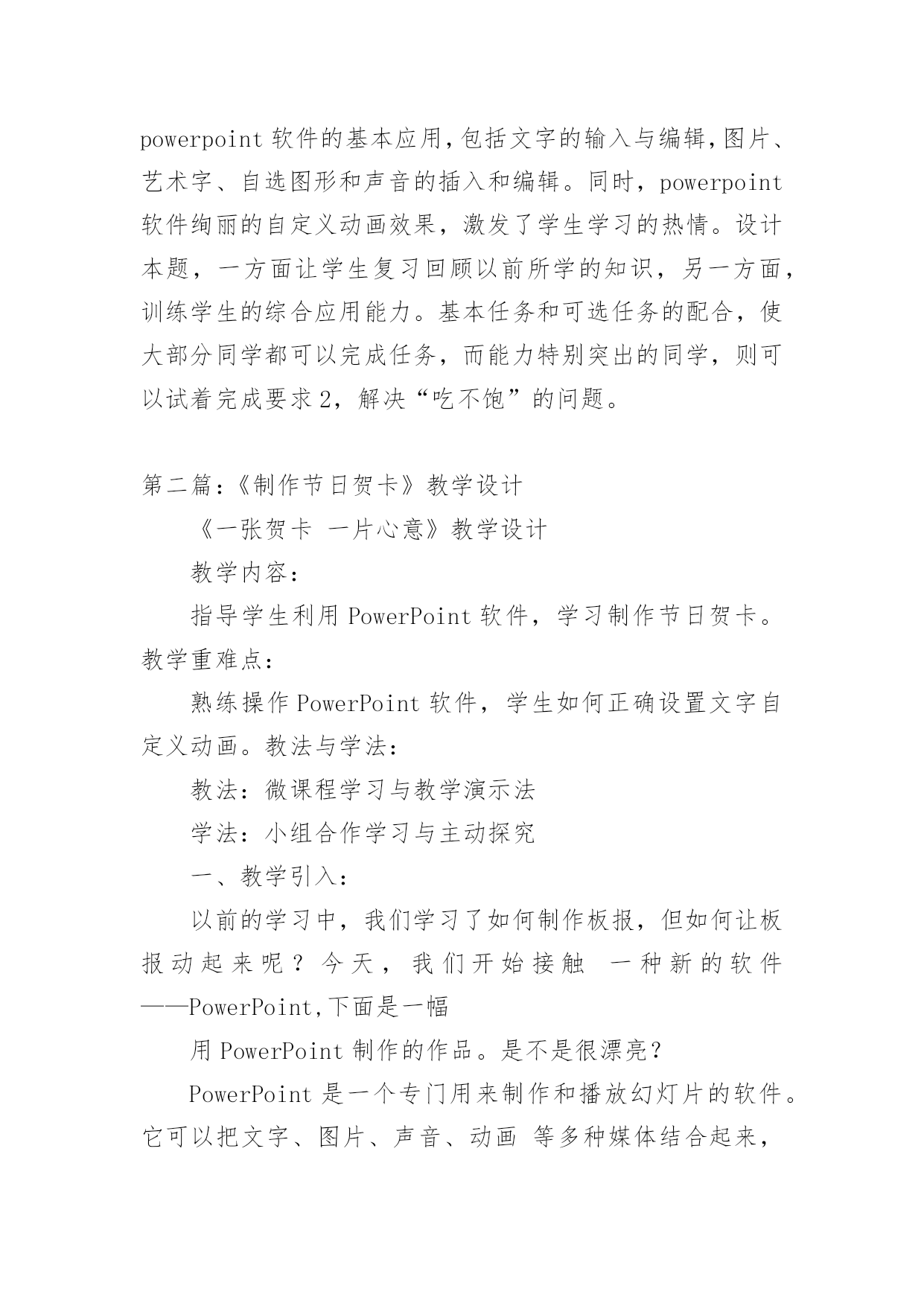 powerpoint 软件的基本应用,包括文字的输入与编辑,图片、艺术字、自选图形和声音的插入和编辑。同时，powerpoint 软件绚丽的自定义动画效果，激发了学生学习的热情。设计本题，一方面让学生复习回顾以前所学的知识，另一方面，训练学生的综合应用能力。基本任务和可选任务的配合，使大部分同学都可以完成任务，而能力特别突出的同学，则可以试着完成要求 2，解决“吃不饱”的问题。

第二篇:《制作节日贺卡》教学设计

《一张贺卡 一片心意》教学设计

教学内容:

指导学生利用 PowerPoint 软件，学习制作节日贺卡。教学重难点:

熟练操作 PowerPoint 软件，学生如何正确设置文字自定义动画。教法与学法:

教法：微课程学习与教学演示法

学法：小组合作学习与主动探究

一、教学引入:

以前的学习中，我们学习了如何制作板报，但如何让板报动起来呢？今天，我们开始接触 一种新的软件——PowerPoint,下面是一幅

用 PowerPoint 制作的作品。是不是很漂亮？

PowerPoint 是一个专门用来制作和播放幻灯片的软件。它可以把文字、图片、声音、动画 等多种媒体结合起来，